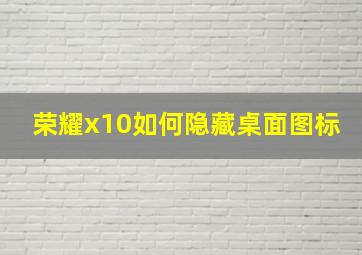 荣耀x10如何隐藏桌面图标